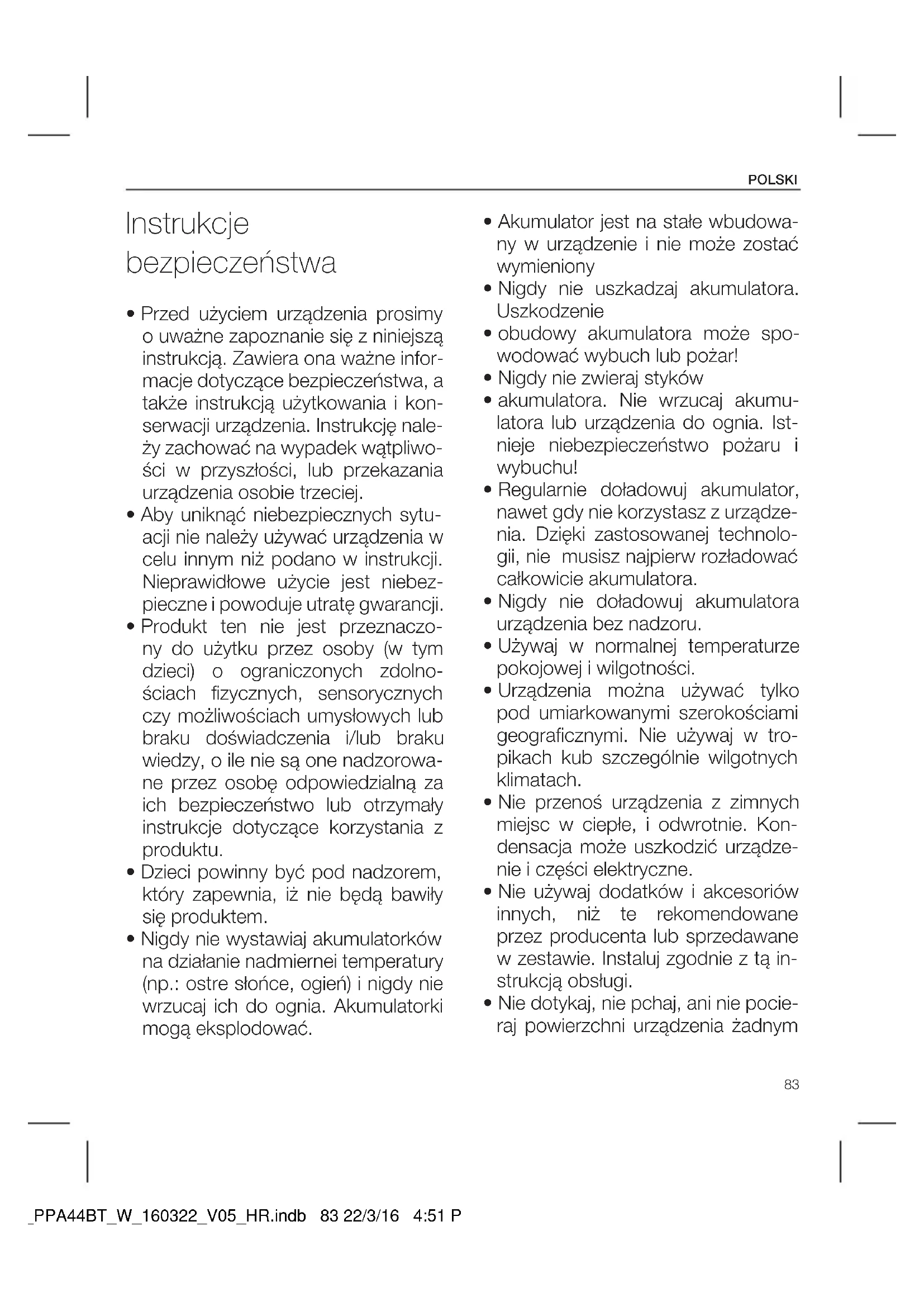 POLSKI

Instrukcje bezpieczeństwa

• Przed użyciem urządzenia prosimy o uważne zapoznanie się z niniejszą instrukcją. Zawiera ona ważne informacje dotyczące bezpieczeństwa, a także instrukcją użytkowania i konserwacji urządzenia. Instrukcję należy zachować na wypadek wątpliwości w przyszłości, lub przekazania urządzenia osobie trzeciej.
• Aby uniknąć niebezpiecznych sytuacji nie należy używać urządzenia w celu innym niż podano w instrukcji. Nieprawidłowe użycie jest niebezpieczne i powoduje utratę gwarancji.
• Produkt ten nie jest przeznaczony do użytku przez osoby (w tym dzieci) o ograniczonych zdolnościach fizycznych, sensorycznych czy możliwościach umysłowych lub braku doświadczenia i/lub braku wiedzy, o ile nie są one nadzorowane przez osobę odpowiedzialną za ich bezpieczeństwo lub otrzymały instrukcje dotyczące korzystania z produktu.
• Dzieci powinny być pod nadzorem, który zapewnia, iż nie będą bawiły się produktem.
• Nigdy nie wystawiaj akumulatorków na działanie nadmiernei temperatury (np.: ostre słońce, ogień) i nigdy nie wrzucaj ich do ognia. Akumulatorki mogą eksplodować.
• Akumulator jest na stałe wbudowany w urządzenie i nie może zostać wymieniony
• Nigdy nie uszkadzaj akumulatora. Uszkodzenie
• obudowy akumulatora może spowodować wybuch lub pożar!
• Nigdy nie zwieraj styków
• akumulatora. Nie wrzucaj akumulatora lub urządzenia do ognia. Istnieje niebezpieczeństwo pożaru i wybuchu!
• Regularnie doładowuj akumulator, nawet gdy nie korzystasz z urządzenia. Dzięki zastosowanej technologii, nie musisz najpierw rozładować całkowicie akumulatora.
• Nigdy nie doładowuj akumulatora urządzenia bez nadzoru.
• Używaj w normalnej temperaturze pokojowej i wilgotności.
• Urządzenia można używać tylko pod umiarkowanymi szerokościami geograficznymi. Nie używaj w tropikach kub szczególnie wilgotnych klimatach.
• Nie przenoś urządzenia z zimnych miejsc w ciepłe, i odwrotnie. Kondensacja może uszkodzić urządzenie i części elektryczne.
• Nie używaj dodatków i akcesoriów innych, niż te rekomendowane przez producenta lub sprzedawane w zestawie. Instaluj zgodnie z tą instrukcją obsługi.
• Nie dotykaj, nie pchaj, ani nie pocieraj powierzchni urządzenia żadnym

83

_PPA44BT_W_160322_V05_HR.indb 83 22/3/16 4:51 P